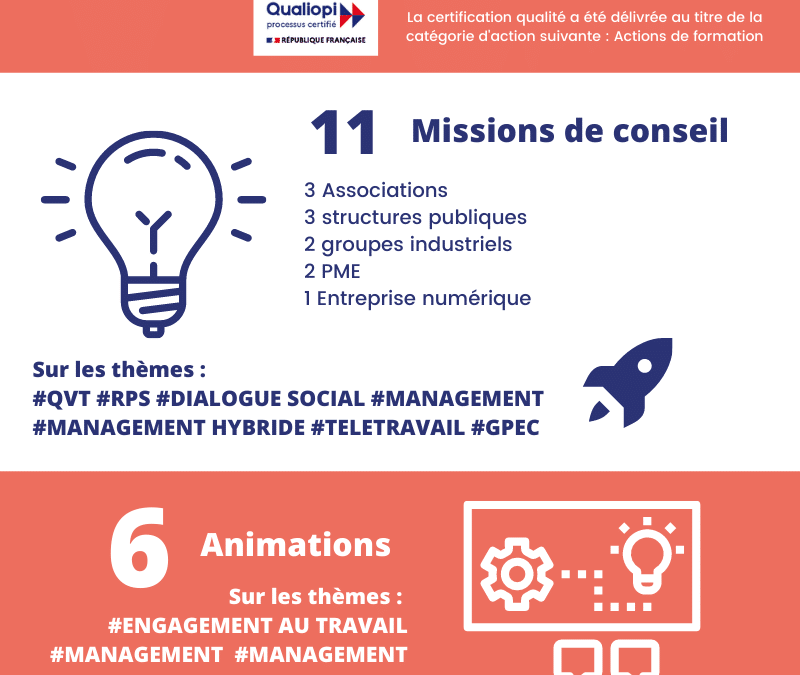 Qualiopi
processus certifié
RÉPUBLIQUE FRANÇAISE

La certification qualité a été délivrée au titre de la catégorie d'action suivante : Actions de formation

11 Missions de conseil

3 Associations
3 structures publiques
2 groupes industriels
2 PME
1 Entreprise numérique

Sur les thèmes :
#QVT #RPS #DIALOGUE SOCIAL #MANAGEMENT #MANAGEMENT HYBRIDE #TELETRAVAIL #GPEC

6 Animations

Sur les thèmes :
#ENGAGEMENT AU TRAVAIL
#MANAGEMENT #MANAGEMENT